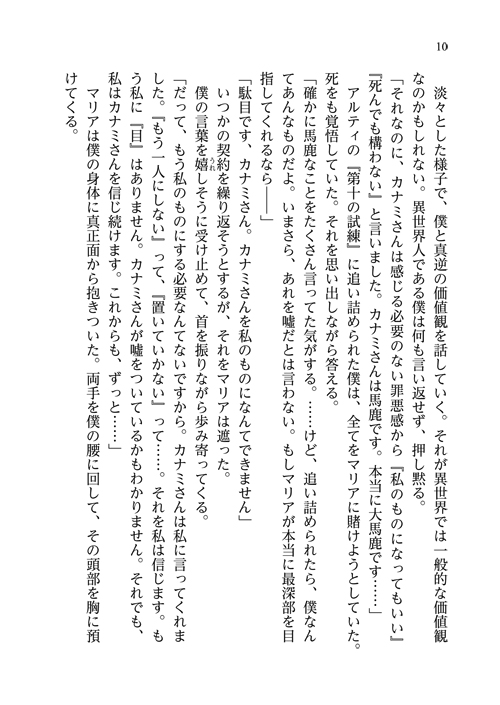 10

淡々とした様子で、僕と真逆の価値観を話していく。それが異世界では一般的な価値観なのかもしれない。異世界人である僕は何も言い返せず、押し黙る。

「それなのに、カナミさんは感じる必要のない罪悪感から『私のものになってもいい』『死んでも構わない』と言いました。カナミさんは馬鹿です。本当に大馬鹿です……」

アルティの『第十の試練』に追い詰められた僕は、全てをマリアに賭けようとしていた。死をも覚悟していた。それを思い出しながら答える。

「確かに馬鹿なことをたくさん言ってた気がする。……けど、追い詰められたら、僕なんてあんなものだよ。いまさら、あれを嘘だとは言わない。もしマリアが本当に最深部を目指してくれるなら――」

「駄目です、カナミさん。カナミさんを私のものになんてできません」

いつかの契約を繰り返そうとするが、それをマリアは遮った。

僕の言葉を嬉しそうに受け止めて、首を振りながら歩み寄ってくる。

「だって、もう私のものにする必要なんてないですから。カナミさんは私に言ってくれました。『もう一人にしない』って、『置いていかない』って……。それを私は信じます。もう私に『目』はありません。カナミさんが嘘をついているかもわかりません。それでも、私はカナミさんを信じ続けます。これからも、ずっと……」

マリアは僕の身体に真正面から抱きついた。両手を僕の腰に回して、その頭部を胸に預けてくる。